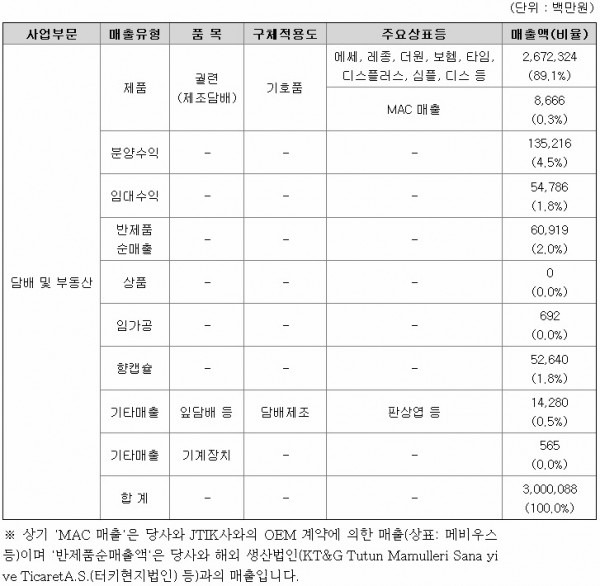 (단위 : 백만원)

| 사업부문 | 매출유형 | 품 목 | 구체적용도 | 주요상표등 | 매출액(비율) |
|---|---|---|---|---|---|
| 담배 및 부동산 | 제품 | 궐련 (제조담배) | 기호품 | 에쎄, 레종, 더원, 보헴, 타임, 디스플러스, 심플, 디스 등 | 2,672,324 (89.1%) |
| | | | | MAC 매출 | 8,666 (0.3%) |
| | 분양수익 | - | - | - | 135,216 (4.5%) |
| | 임대수익 | - | - | - | 54,786 (1.8%) |
| | 반제품 순매출 | - | - | - | 60,919 (2.0%) |
| | 상품 | - | - | - | 0 (0.0%) |
| | 임가공 | - | - | - | 692 (0.0%) |
| | 향캡슐 | - | - | - | 52,640 (1.8%) |
| | 기타매출 | 잎담배 등 | 담배제조 | 판상엽 등 | 14,280 (0.5%) |
| | 기타매출 | 기계장치 | - | - | 565 (0.0%) |
| | 합 계 | - | - | - | 3,000,088 (100.0%) |

※ 상기 'MAC 매출'은 당사와 JTIK사와의 OEM 계약에 의한 매출(상표: 메비우스 등)이며 '반제품순매출액'은 당사와 해외 생산법인(KT&G Tutun Mamulleri Sana yi ve TicaretA.S.(터키현지법인) 등)과의 매출입니다.